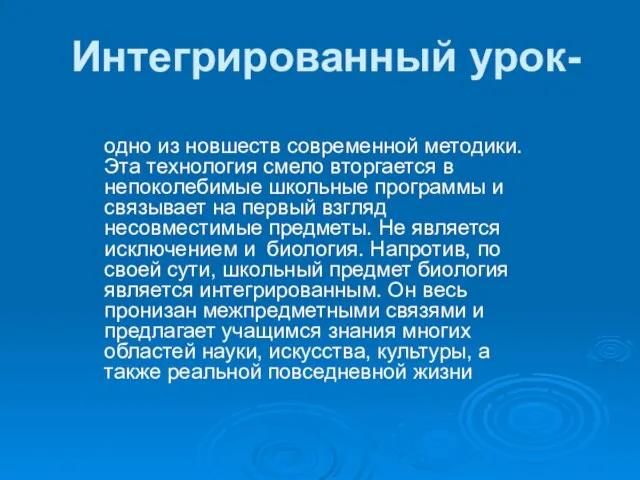 Интегрированный урок-

одно из новшеств современной методики. Эта технология смело вторгается в непоколебимые школьные программы и связывает на первый взгляд несовместимые предметы. Не является исключением и биология. Напротив, по своей сути, школьный предмет биология является интегрированным. Он весь пронизан межпредметными связями и предлагает учащимся знания многих областей науки, искусства, культуры, а также реальной повседневной жизни